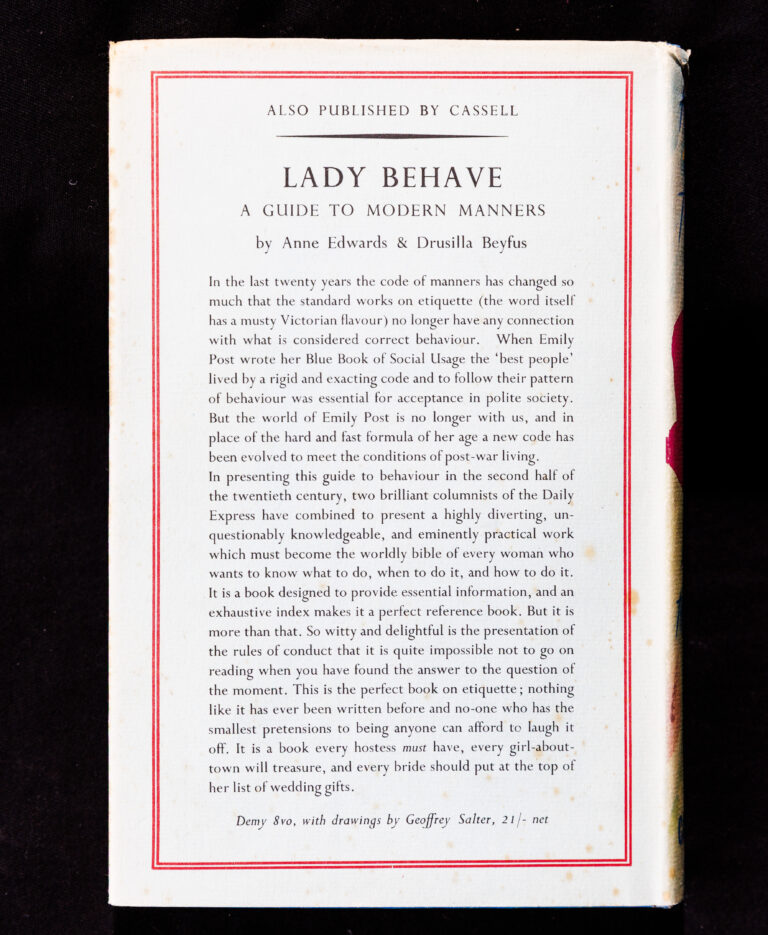 ALSO PUBLISHED BY CASSELL

LADY BEHAVE

A GUIDE TO MODERN MANNERS

by Anne Edwards & Drusilla Beyfus

In the last twenty years the code of manners has changed so much that the standard works on etiquette (the word itself has a musty Victorian flavour) no longer have any connection with what is considered correct behaviour. When Emily Post wrote her Blue Book of Social Usage the 'best people' lived by a rigid and exacting code and to follow their pattern of behaviour was essential for acceptance in polite society. But the world of Emily Post is no longer with us, and in place of the hard and fast formula of her age a new code has been evolved to meet the conditions of post-war living.
In presenting this guide to behaviour in the second half of the twentieth century, two brilliant columnists of the Daily Express have combined to present a highly diverting, unquestionably knowledgeable, and eminently practical work which must become the worldly bible of every woman who wants to know what to do, when to do it, and how to do it. It is a book designed to provide essential information, and an exhaustive index makes it a perfect reference book. But it is more than that. So witty and delightful is the presentation of the rules of conduct that it is quite impossible not to go on reading when you have found the answer to the question of the moment. This is the perfect book on etiquette; nothing like it has ever been written before and no-one who has the smallest pretensions to being anyone can afford to laugh it off. It is a book every hostess must have, every girl-about-town will treasure, and every bride should put at the top of her list of wedding gifts.

Demy 8vo, with drawings by Geoffrey Salter, 21/- net